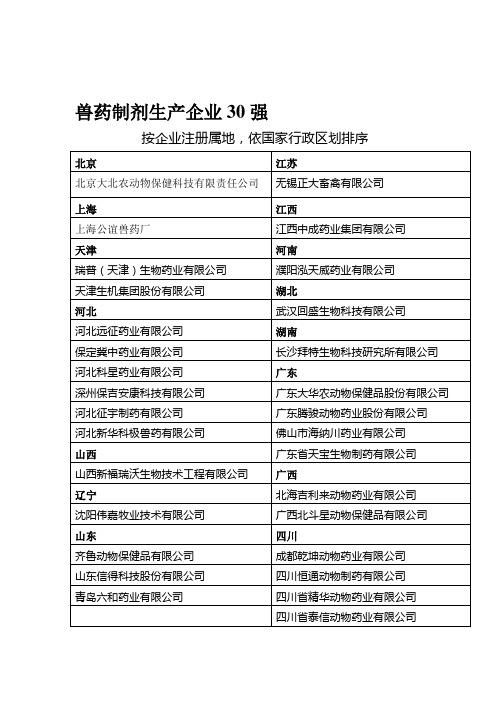 兽药制剂生产企业 30 强

按企业注册属地，依国家行政区划排序

| 北京 | 江苏 |
|---|---|
| 北京大北农动物保健科技有限责任公司 | 无锡正大畜禽有限公司 |
| 上海 | 江西 |
| 上海公谊兽药厂 | 江西中成药业集团有限公司 |
| 天津 | 河南 |
| 瑞普（天津）生物药业有限公司 | 濮阳泓天威药业有限公司 |
| 天津生机集团股份有限公司 | 湖北 |
| 河北 | 武汉回盛生物科技有限公司 |
| 河北远征药业有限公司 | 湖南 |
| 保定冀中药业有限公司 | 长沙拜特生物科技研究所有限公司 |
| 河北科星药业有限公司 | 广东 |
| 深州保吉安康科技有限公司 | 广东大华农动物保健品股份有限公司 |
| 河北征宇制药有限公司 | 广东腾骏动物药业股份有限公司 |
| 河北新华科极兽药有限公司 | 佛山市海纳川药业有限公司 |
| 山西 | 广东省天宝生物制药有限公司 |
| 山西新福瑞沃生物技术工程有限公司 | 广西 |
| 辽宁 | 北海吉利来动物药业有限公司 |
| 沈阳伟嘉牧业技术有限公司 | 广西北斗星动物保健品有限公司 |
| 山东 | 四川 |
| 齐鲁动物保健品有限公司 | 成都乾坤动物药业有限公司 |
| 山东信得科技股份有限公司 | 四川恒通动物制药有限公司 |
| 青岛六和药业有限公司 | 四川省精华动物药业有限公司 |
|  | 四川省泰信动物药业有限公司 |